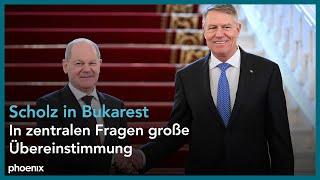 Scholz in Bukarest
In zentralen Fragen große Übereinstimmung

phoenix